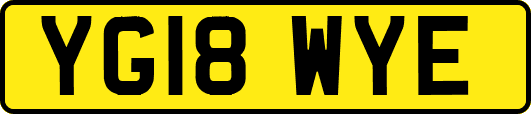 YG18 WYE